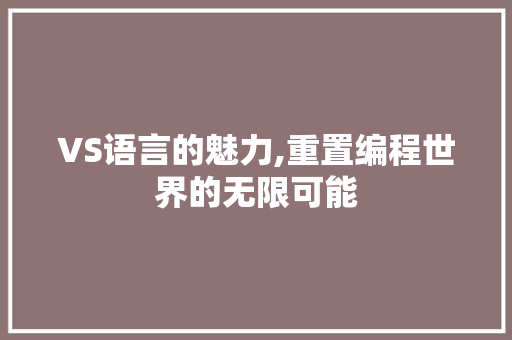 VS语言的魅力,重置编程世界的无限可能